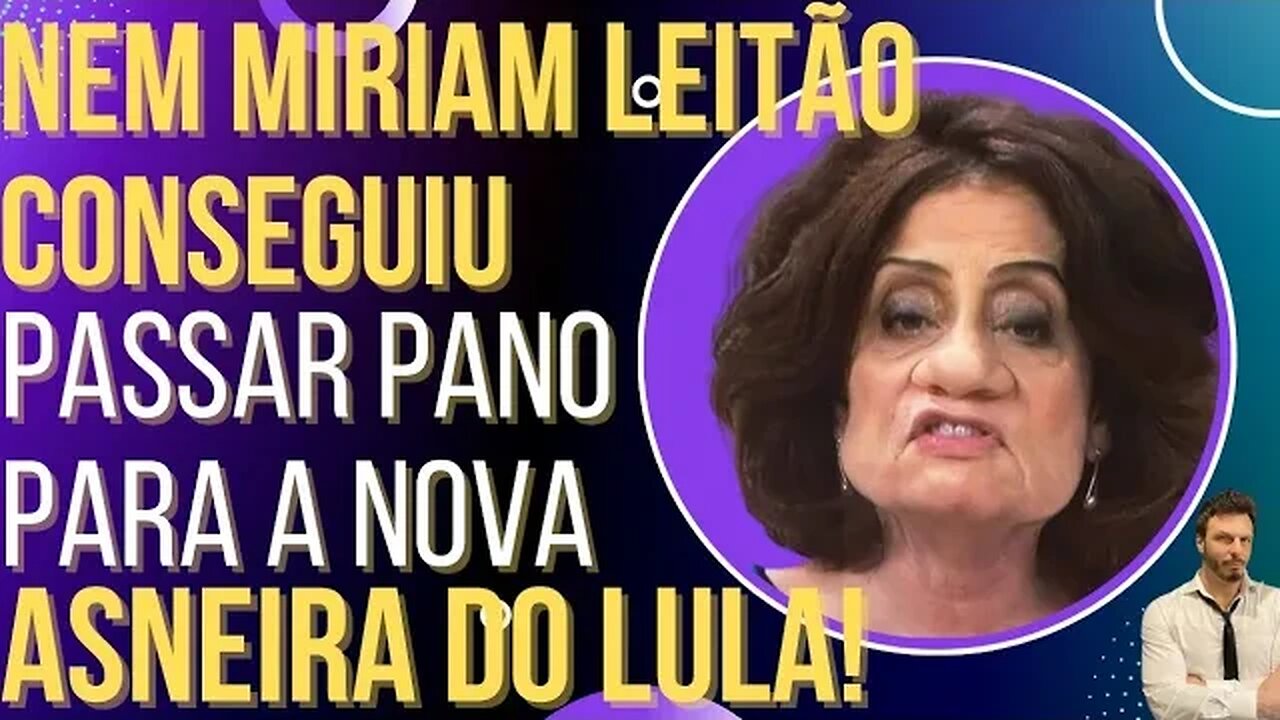 NEM MIRIAM LEITÃO CONSEGUIU PASSAR PANO PARA A NOVA ASNEIRA DO LULA!